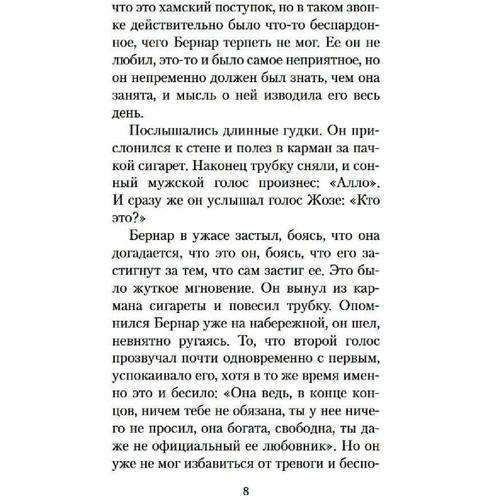 что это хамский поступок, но в таком звонке действительно было что-то беспардонное, чего Бернар терпеть не мог. Ее он не любил, это-то и было самое неприятное, но он непременно должен был знать, чем она занята, и мысль о ней изводила его весь день.

Послышались длинные гудки. Он прислонился к стене и полез в карман за пачкой сигарет. Наконец трубку сняли, и сонный мужской голос произнес: «Алло». И сразу же он услышал голос Жозе: «Кто это?»

Бернар в ужасе застыл, боясь, что она догадается, что это он, боясь, что его застигнут за тем, что сам застиг ее. Это было жуткое мгновение. Он вынул из кармана сигареты и повесил трубку. Опомнился Бернар уже на набережной, он шел, невнятно ругаясь. То, что второй голос прозвучал почти одновременно с первым, успокаивало его, хотя в то же время именно это и бесило: «Она ведь, в конце концов, ничем тебе не обязана, ты у нее ничего не просил, она богата, свободна, ты даже не официальный ее любовник». Но он уже не мог избавиться от тревоги и беспо-

8